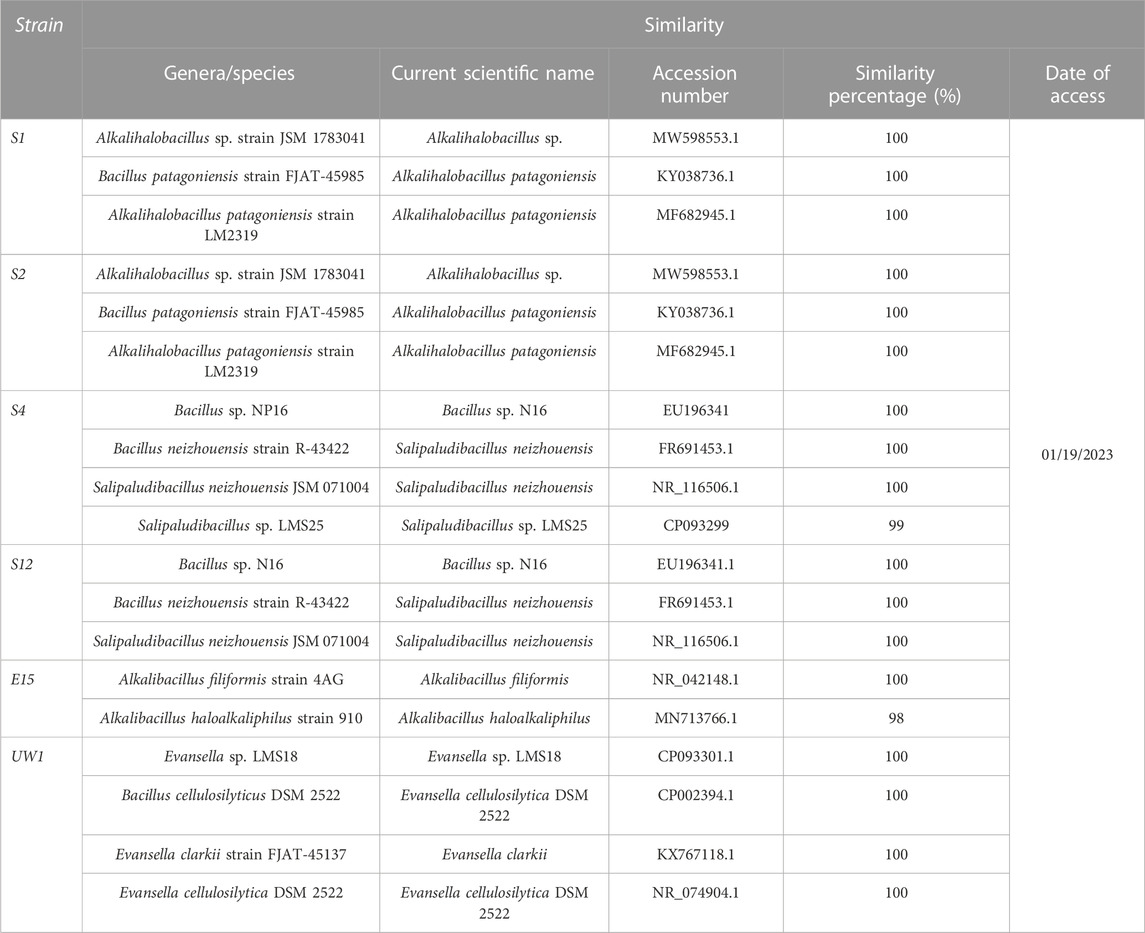 | Strain | Similarity | | | | |
|---|---|---|---|---|---|
| | Genera/species | Current scientific name | Accession number | Similarity percentage (%) | Date of access |
| S1 | Alkalihalobacillus sp. strain JSM 1783041 | Alkalihalobacillus sp. | MW598553.1 | 100 | 01/19/2023 |
| | Bacillus patagoniensis strain FJAT-45985 | Alkalihalobacillus patagoniensis | KY038736.1 | 100 | |
| | Alkalihalobacillus patagoniensis strain LM2319 | Alkalihalobacillus patagoniensis | MF682945.1 | 100 | |
| S2 | Alkalihalobacillus sp. strain JSM 1783041 | Alkalihalobacillus sp. | MW598553.1 | 100 | |
| | Bacillus patagoniensis strain FJAT-45985 | Alkalihalobacillus patagoniensis | KY038736.1 | 100 | |
| | Alkalihalobacillus patagoniensis strain LM2319 | Alkalihalobacillus patagoniensis | MF682945.1 | 100 | |
| S4 | Bacillus sp. NP16 | Bacillus sp. N16 | EU196341 | 100 | |
| | Bacillus neizhouensis strain R-43422 | Salipaludibacillus neizhouensis | FR691453.1 | 100 | |
| | Salipaludibacillus neizhouensis JSM 071004 | Salipaludibacillus neizhouensis | NR_116506.1 | 100 | |
| | Salipaludibacillus sp. LMS25 | Salipaludibacillus sp. LMS25 | CP093299 | 99 | |
| S12 | Bacillus sp. N16 | Bacillus sp. N16 | EU196341.1 | 100 | |
| | Bacillus neizhouensis strain R-43422 | Salipaludibacillus neizhouensis | FR691453.1 | 100 | |
| | Salipaludibacillus neizhouensis JSM 071004 | Salipaludibacillus neizhouensis | NR_116506.1 | 100 | |
| E15 | Alkalibacillus filiformis strain 4AG | Alkalibacillus filiformis | NR_042148.1 | 100 | |
| | Alkalibacillus haloalkaliphilus strain 910 | Alkalibacillus haloalkaliphilus | MN713766.1 | 98 | |
| UW1 | Evansella sp. LMS18 | Evansella sp. LMS18 | CP093301.1 | 100 | |
| | Bacillus cellulosilyticus DSM 2522 | Evansella cellulosilytica DSM 2522 | CP002394.1 | 100 | |
| | Evansella clarkii strain FJAT-45137 | Evansella clarkii | KX767118.1 | 100 | |
| | Evansella cellulosilytica DSM 2522 | Evansella cellulosilytica DSM 2522 | NR_074904.1 | 100 | |